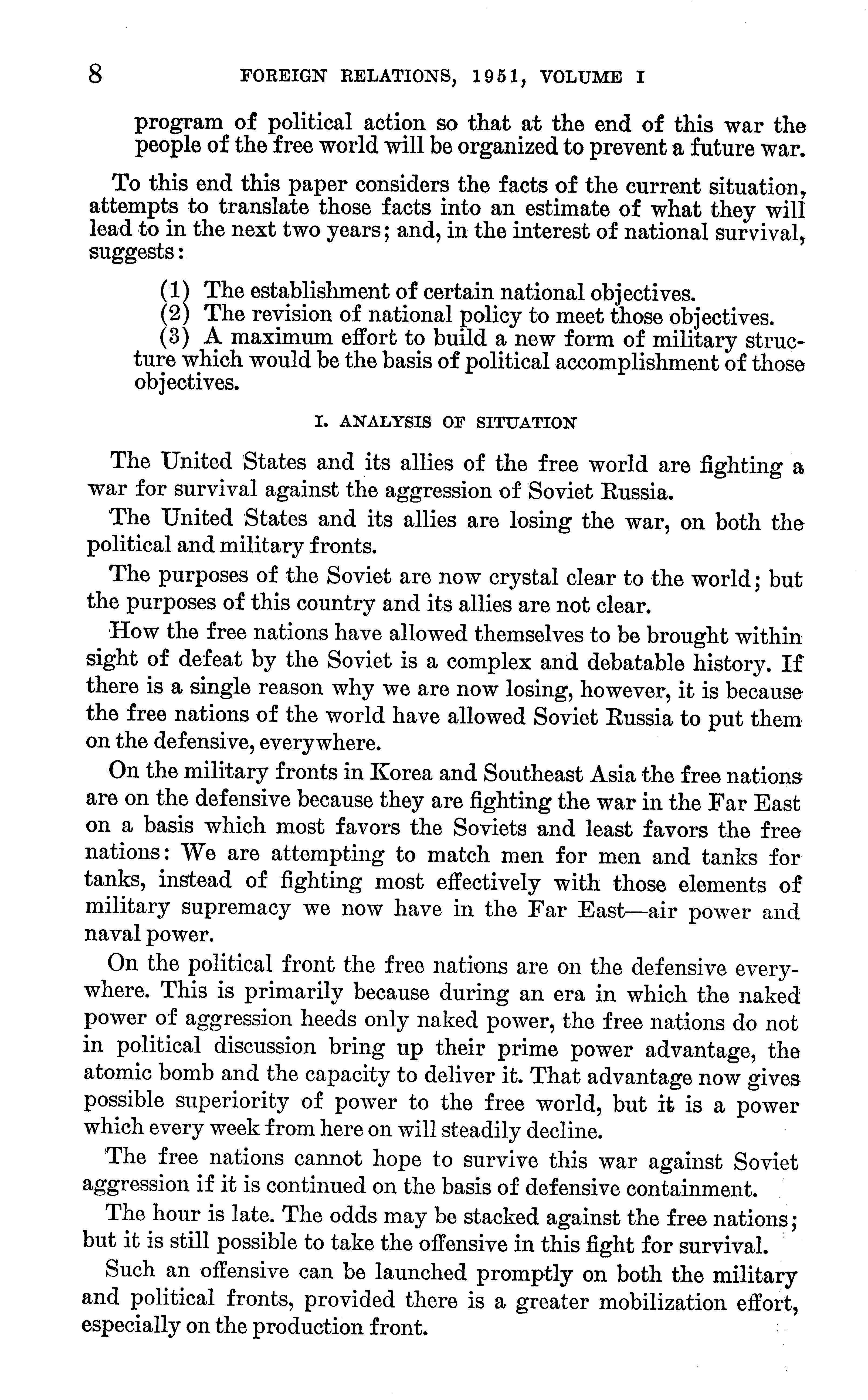 8 FOREIGN RELATIONS, 1951, VOLUME I

program of political action so that at the end of this war the people of the free world will be organized to prevent a future war.

To this end this paper considers the facts of the current situation, attempts to translate those facts into an estimate of what they will lead to in the next two years; and, in the interest of national survival, suggests:

(1) The establishment of certain national objectives.
(2) The revision of national policy to meet those objectives.
(3) A maximum effort to build a new form of military structure which would be the basis of political accomplishment of those objectives.

I. ANALYSIS OF SITUATION

The United States and its allies of the free world are fighting a war for survival against the aggression of Soviet Russia.

The United States and its allies are losing the war, on both the political and military fronts.

The purposes of the Soviet are now crystal clear to the world; but the purposes of this country and its allies are not clear.

How the free nations have allowed themselves to be brought within sight of defeat by the Soviet is a complex and debatable history. If there is a single reason why we are now losing, however, it is because the free nations of the world have allowed Soviet Russia to put them on the defensive, everywhere.

On the military fronts in Korea and Southeast Asia the free nations are on the defensive because they are fighting the war in the Far East on a basis which most favors the Soviets and least favors the free nations: We are attempting to match men for men and tanks for tanks, instead of fighting most effectively with those elements of military supremacy we now have in the Far East—air power and naval power.

On the political front the free nations are on the defensive everywhere. This is primarily because during an era in which the naked power of aggression heeds only naked power, the free nations do not in political discussion bring up their prime power advantage, the atomic bomb and the capacity to deliver it. That advantage now gives possible superiority of power to the free world, but it is a power which every week from here on will steadily decline.

The free nations cannot hope to survive this war against Soviet aggression if it is continued on the basis of defensive containment.

The hour is late. The odds may be stacked against the free nations; but it is still possible to take the offensive in this fight for survival.

Such an offensive can be launched promptly on both the military and political fronts, provided there is a greater mobilization effort, especially on the production front.